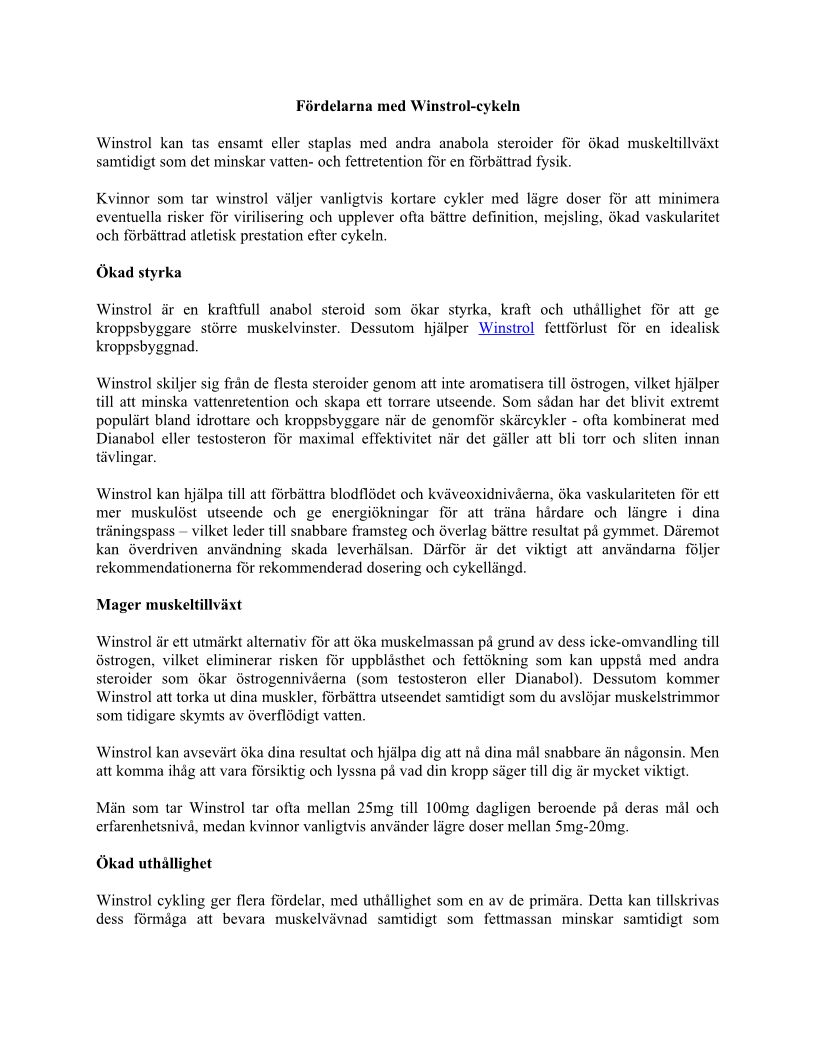 Fördelarna med Winstrol-cykeln

Winstrol kan tas ensamt eller staplas med andra anabola steroider för ökad muskeltillväxt samtidigt som det minskar vatten- och fettretention för en förbättrad fysik.

Kvinnor som tar winstrol väljer vanligtvis kortare cykler med lägre doser för att minimera eventuella risker för virilisering och upplever ofta bättre definition, mejsling, ökad vaskularitet och förbättrad atletisk prestation efter cykeln.

Ökad styrka

Winstrol är en kraftfull anabol steroid som ökar styrka, kraft och uthållighet för att ge kroppsbyggare större muskelvinster. Dessutom hjälper Winstrol fettförlust för en idealisk kroppsbyggnad.

Winstrol skiljer sig från de flesta steroider genom att inte aromatisera till östrogen, vilket hjälper till att minska vattenretention och skapa ett torrare utseende. Som sådan har det blivit extremt populärt bland idrottare och kroppsbyggare när de genomför skärcykler - ofta kombinerat med Dianabol eller testosteron för maximal effektivitet när det gäller att bli torr och sliten innan tävlingar.

Winstrol kan hjälpa till att förbättra blodflödet och kväveoxidnivåerna, öka vaskulariteten för ett mer muskulöst utseende och ge energiökningar för att träna hårdare och längre i dina träningspass – vilket leder till snabbare framsteg och överlag bättre resultat på gymmet. Däremot kan överdriven användning skada leverhälsan. Därför är det viktigt att användarna följer rekommendationerna för rekommenderad dosering och cykellängd.

Mager muskeltillväxt

Winstrol är ett utmärkt alternativ för att öka muskelmassan på grund av dess icke-omvandling till östrogen, vilket eliminerar risken för uppblåsthet och fettökning som kan uppstå med andra steroider som ökar östrogennivåerna (som testosteron eller Dianabol). Dessutom kommer Winstrol att torka ut dina muskler, förbättra utseendet samtidigt som du avslöjar muskelstrimmor som tidigare skymts av överflödigt vatten.

Winstrol kan avsevärt öka dina resultat och hjälpa dig att nå dina mål snabbare än någonsin. Men att komma ihåg att vara försiktig och lyssna på vad din kropp säger till dig är mycket viktigt.

Män som tar Winstrol tar ofta mellan 25mg till 100mg dagligen beroende på deras mål och erfarenhetsnivå, medan kvinnor vanligtvis använder lägre doser mellan 5mg-20mg.

Ökad uthållighet

Winstrol cykling ger flera fördelar, med uthållighet som en av de primära. Detta kan tillskrivas dess förmåga att bevara muskelvävnad samtidigt som fettmassan minskar samtidigt som